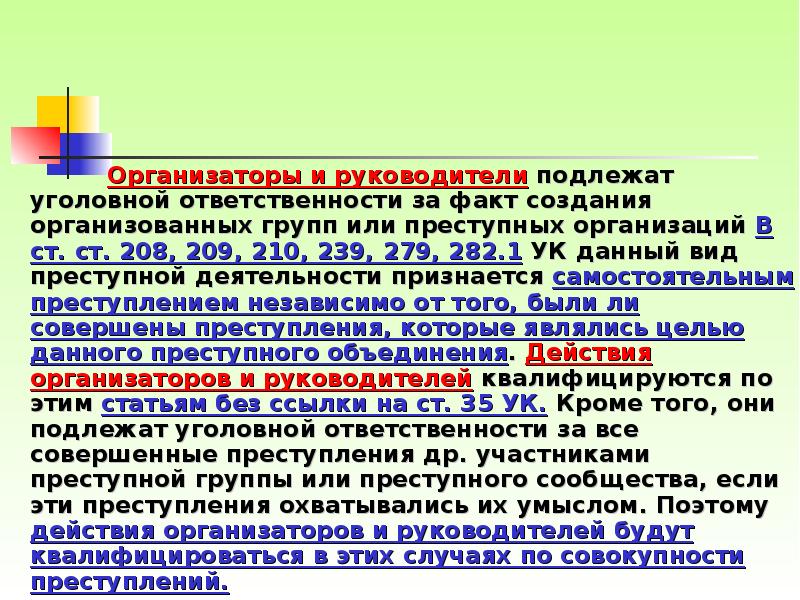 Организаторы и руководители подлежат уголовной ответственности за факт создания организованных групп или преступных организаций В ст. ст. 208, 209, 210, 239, 279, 282.1 УК данный вид преступной деятельности признается самостоятельным преступлением независимо от того, были ли совершены преступления, которые являлись целью данного преступного объединения. Действия организаторов и руководителей квалифицируются по этим статьям без ссылки на ст. 35 УК. Кроме того, они подлежат уголовной ответственности за все совершенные преступления др. участниками преступной группы или преступного сообщества, если эти преступления охватывались их умыслом. Поэтому действия организаторов и руководителей будут квалифицироваться в этих случаях по совокупности преступлений.